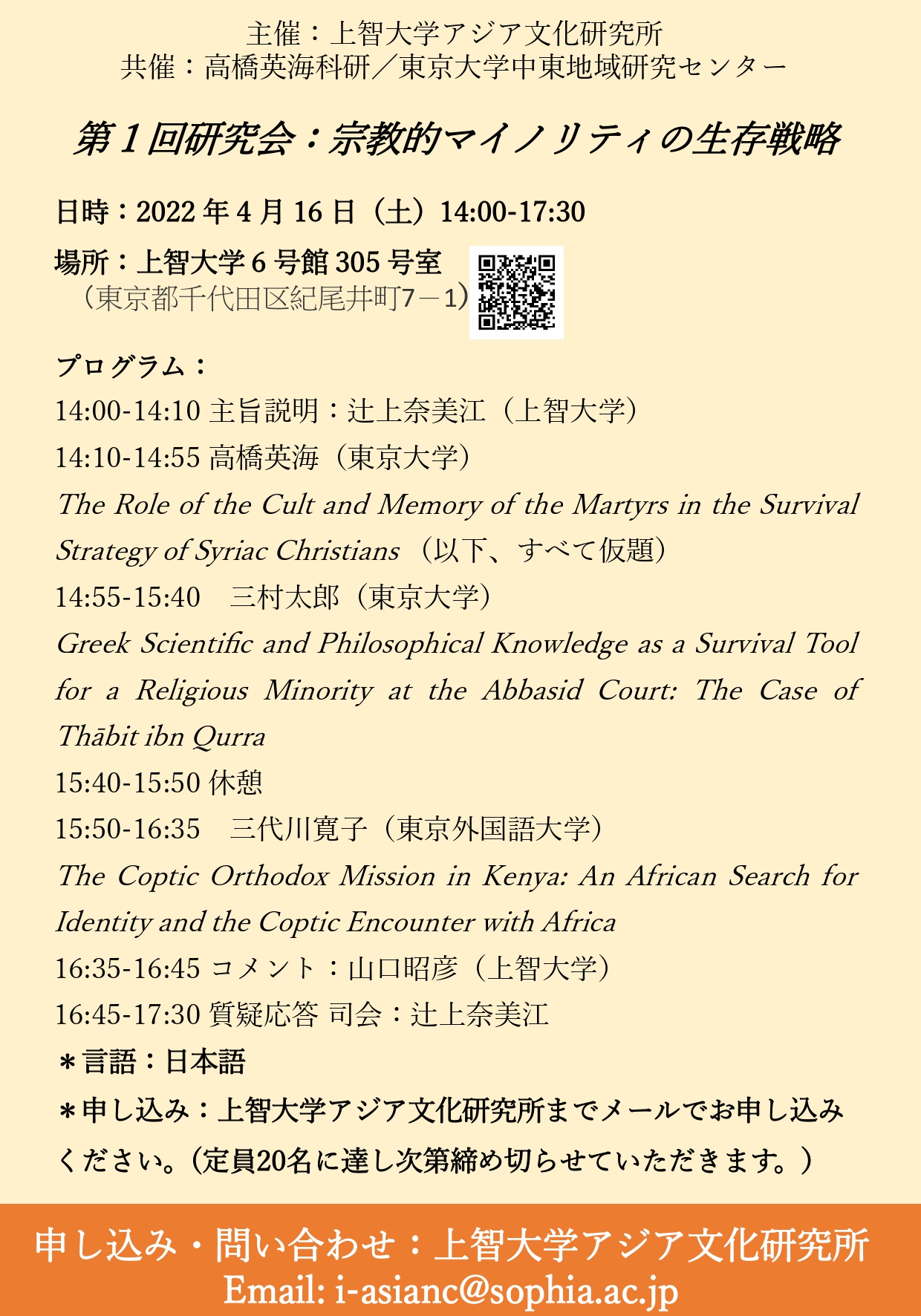 主催：上智大学アジア文化研究所
共催：高橋英海科研／東京大学中東地域研究センター

第１回研究会：宗教的マイノリティの生存戦略

日時：2022 年 4 月 16 日（土）14:00-17:30

場所：上智大学 6 号館 305 号室
（東京都千代田区紀尾井町7－1）

プログラム：
14:00-14:10 主旨説明：辻上奈美江（上智大学）
14:10-14:55 高橋英海（東京大学）
The Role of the Cult and Memory of the Martyrs in the Survival Strategy of Syriac Christians （以下、すべて仮題）
14:55-15:40　三村太郎（東京大学）
Greek Scientific and Philosophical Knowledge as a Survival Tool for a Religious Minority at the Abbasid Court: The Case of Thābit ibn Qurra
15:40-15:50 休憩
15:50-16:35　三代川寛子（東京外国語大学）
The Coptic Orthodox Mission in Kenya: An African Search for Identity and the Coptic Encounter with Africa
16:35-16:45 コメント：山口昭彦（上智大学）
16:45-17:30 質疑応答 司会：辻上奈美江
＊言語：日本語
＊申し込み：上智大学アジア文化研究所までメールでお申し込みください。（定員20名に達し次第締め切らせていただきます。）

申し込み・問い合わせ：上智大学アジア文化研究所
Email: i-asianc@sophia.ac.jp